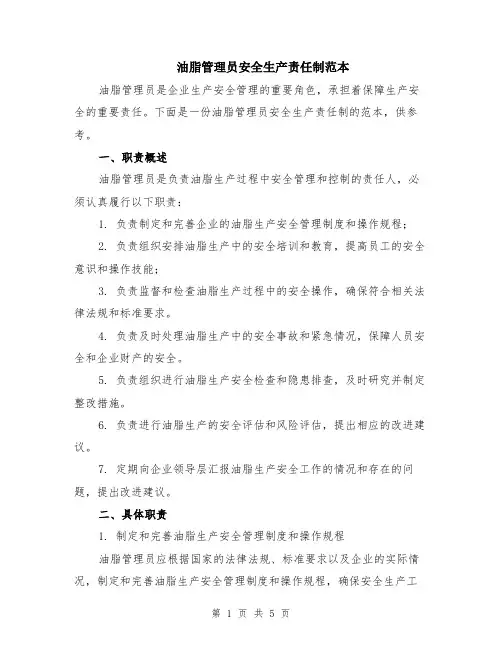 油脂管理员安全生产责任制范本

油脂管理员是企业生产安全管理的重要角色，承担着保障生产安全的重要责任。下面是一份油脂管理员安全生产责任制的范本，供参考。

一、职责概述

油脂管理员是负责油脂生产过程中安全管理和控制的责任人，必须认真履行以下职责：

1. 负责制定和完善企业的油脂生产安全管理制度和操作规程；

2. 负责组织安排油脂生产中的安全培训和教育，提高员工的安全意识和操作技能；

3. 负责监督和检查油脂生产过程中的安全操作，确保符合相关法律法规和标准要求。

4. 负责及时处理油脂生产中的安全事故和紧急情况，保障人员安全和企业财产的安全。

5. 负责组织进行油脂生产安全检查和隐患排查，及时研究并制定整改措施。

6. 负责进行油脂生产的安全评估和风险评估，提出相应的改进建议。

7. 定期向企业领导层汇报油脂生产安全工作的情况和存在的问题，提出改进建议。

二、具体职责

1. 制定和完善油脂生产安全管理制度和操作规程

油脂管理员应根据国家的法律法规、标准要求以及企业的实际情况，制定和完善油脂生产安全管理制度和操作规程，确保安全生产工

第 1 页 共 5 页